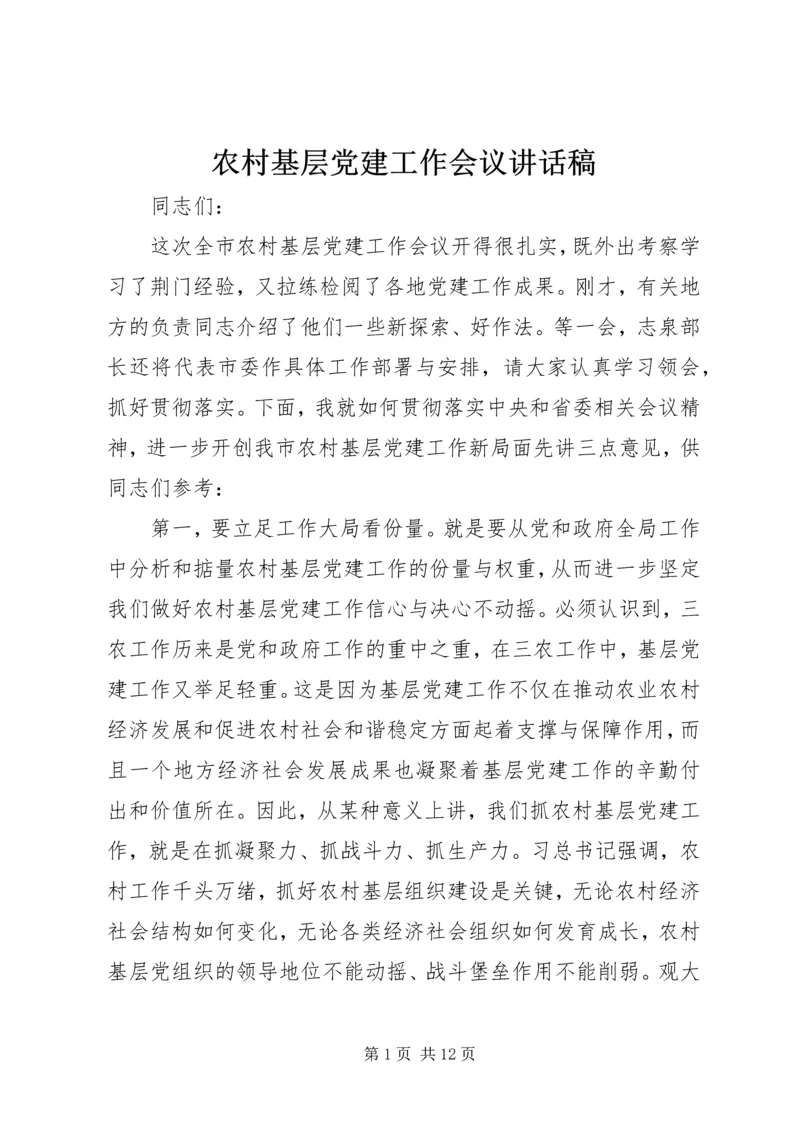 农村基层党建工作会议讲话稿

同志们：

这次全市农村基层党建工作会议开得很扎实，既外出考察学习了荆门经验，又拉练检阅了各地党建工作成果。刚才，有关地方的负责同志介绍了他们一些新探索、好作法。等一会，志泉部长还将代表市委作具体工作部署与安排，请大家认真学习领会，抓好贯彻落实。下面，我就如何贯彻落实中央和省委相关会议精神，进一步开创我市农村基层党建工作新局面先讲三点意见，供同志们参考：

第一，要立足工作大局看份量。就是要从党和政府全局工作中分析和掂量农村基层党建工作的份量与权重，从而进一步坚定我们做好农村基层党建工作信心与决心不动摇。必须认识到，三农工作历来是党和政府工作的重中之重，在三农工作中，基层党建工作又举足轻重。这是因为基层党建工作不仅在推动农业农村经济发展和促进农村社会和谐稳定方面起着支撑与保障作用，而且一个地方经济社会发展成果也凝聚着基层党建工作的辛勤付出和价值所在。因此，从某种意义上讲，我们抓农村基层党建工作，就是在抓凝聚力、抓战斗力、抓生产力。习总书记强调，农村工作千头万绪，抓好农村基层组织建设是关键，无论农村经济社会结构如何变化，无论各类经济社会组织如何发育成长，农村基层党组织的领导地位不能动摇、战斗堡垒作用不能削弱。观大

第 1 页 共 12 页